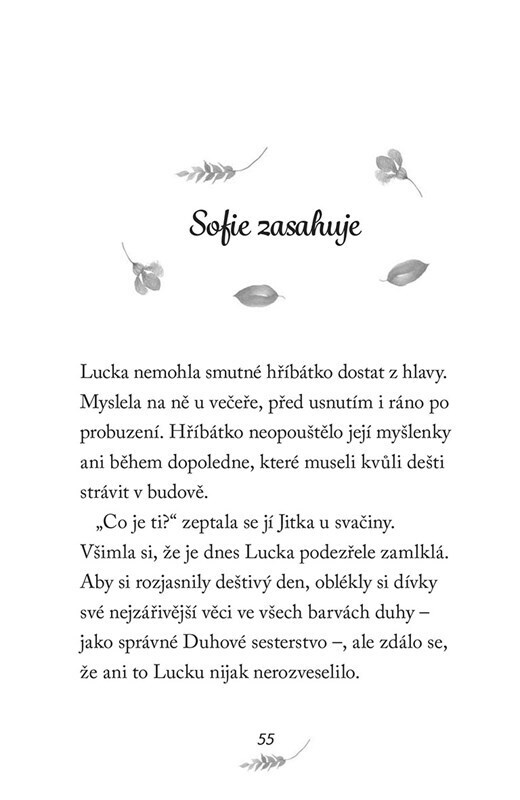 Sofie zasahuje

Lucka nemohla smutné hříbátko dostat z hlavy. Myslela na ně u večeře, před usnutím i ráno po probuzení. Hříbátko neopouštělo její myšlenky ani během dopoledne, které museli kvůli dešti strávit v budově.

„Co je ti?“ zeptala se jí Jitka u svačiny. Všimla si, že je dnes Lucka podezřele zamlklá. Aby si rozjasnily deštivý den, oblékly si dívky své nejzářivější věci ve všech barvách duhy – jako správné Duhové sesterstvo –, ale zdálo se, že ani to Lucku nijak nerozveselilo.

55